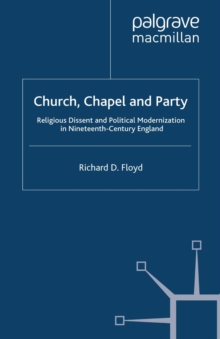 palgrave
macmillan

Church, Chapel and Party

Religious Dissent and Political Modernization in Nineteenth-Century England

Richard D. Floyd